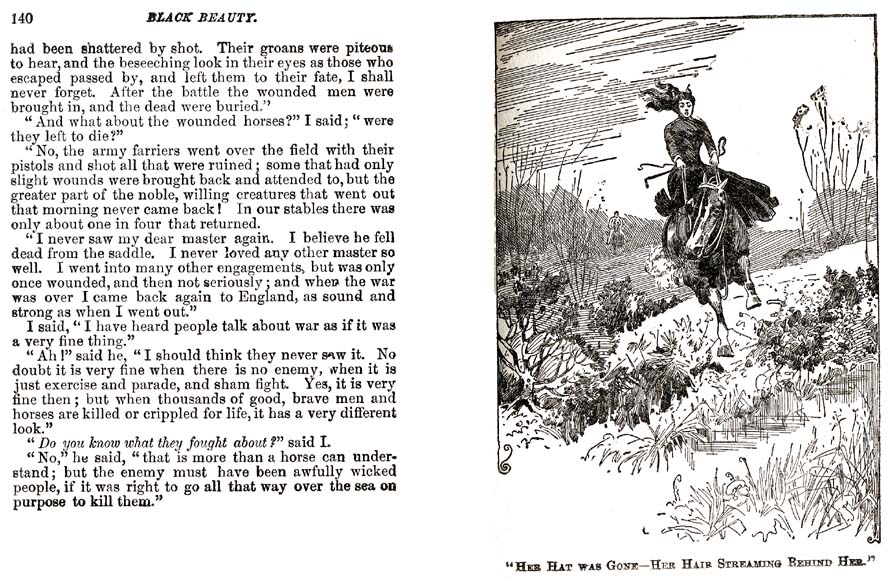 140 BLACK BEAUTY.

had been shattered by shot. Their groans were piteous to hear, and the beseeching look in their eyes as those who escaped passed by, and left them to their fate, I shall never forget. After the battle the wounded men were brought in, and the dead were buried."

"And what about the wounded horses?" I said; "were they left to die?"

"No, the army farriers went over the field with their pistols and shot all that were ruined; some that had only slight wounds were brought back and attended to, but the greater part of the noble, willing creatures that went out that morning never came back! In our stables there was only about one in four that returned.

"I never saw my dear master again. I believe he fell dead from the saddle. I never loved any other master so well. I went into many other engagements, but was only once wounded, and then not seriously; and when the war was over I came back again to England, as sound and strong as when I went out."

I said, "I have heard people talk about war as if it was a very fine thing."

"Ah!" said he, "I should think they never saw it. No doubt it is very fine when there is no enemy, when it is just exercise and parade, and sham fight. Yes, it is very fine then; but when thousands of good, brave men and horses are killed or crippled for life, it has a very different look."

"Do you know what they fought about?" said I.

"No," he said, "that is more than a horse can understand; but the enemy must have been awfully wicked people, if it was right to go all that way over the sea on purpose to kill them."

"HER HAT WAS GONE—HER HAIR STREAMING BEHIND HER."